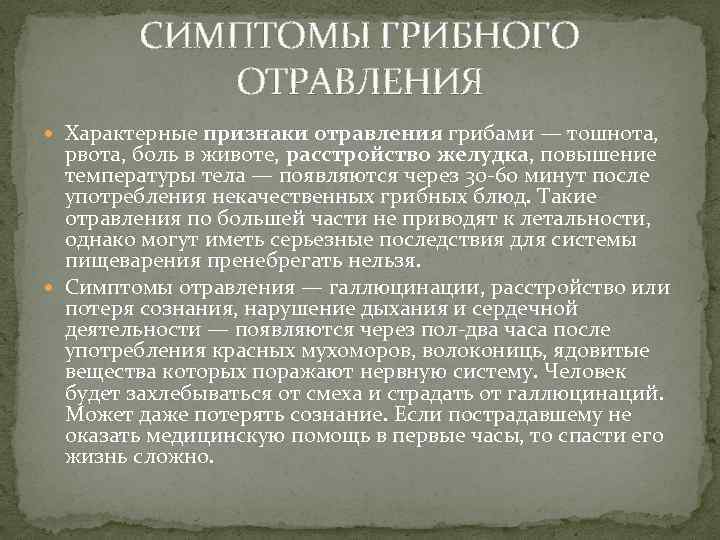 СИМПТОМЫ ГРИБНОГО ОТРАВЛЕНИЯ

Характерные признаки отравления грибами — тошнота, рвота, боль в животе, расстройство желудка, повышение температуры тела — появляются через 30-60 минут после употребления некачественных грибных блюд. Такие отравления по большей части не приводят к летальности, однако могут иметь серьезные последствия для системы пищеварения пренебрегать нельзя.

Симптомы отравления — галлюцинации, расстройство или потеря сознания, нарушение дыхания и сердечной деятельности — появляются через пол-два часа после употребления красных мухоморов, волоконниц, ядовитые вещества которых поражают нервную систему. Человек будет захлебываться от смеха и страдать от галлюцинаций. Может даже потерять сознание. Если пострадавшему не оказать медицинскую помощь в первые часы, то спасти его жизнь сложно.